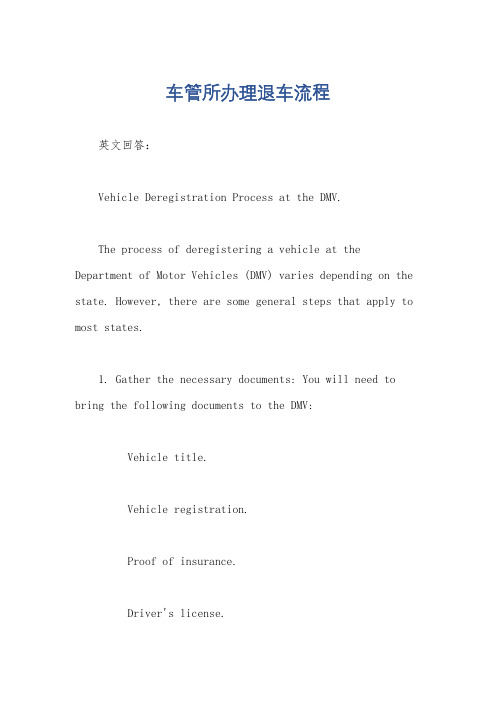 车管所办理退车流程

英文回答：

Vehicle Deregistration Process at the DMV.

The process of deregistering a vehicle at the Department of Motor Vehicles (DMV) varies depending on the state. However, there are some general steps that apply to most states.

1. Gather the necessary documents: You will need to bring the following documents to the DMV:

Vehicle title.

Vehicle registration.

Proof of insurance.

Driver's license.